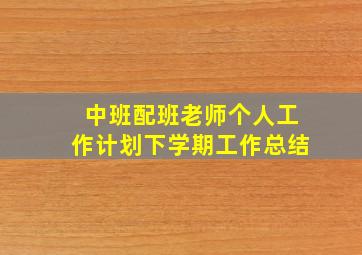 中班配班老师个人工作计划下学期工作总结